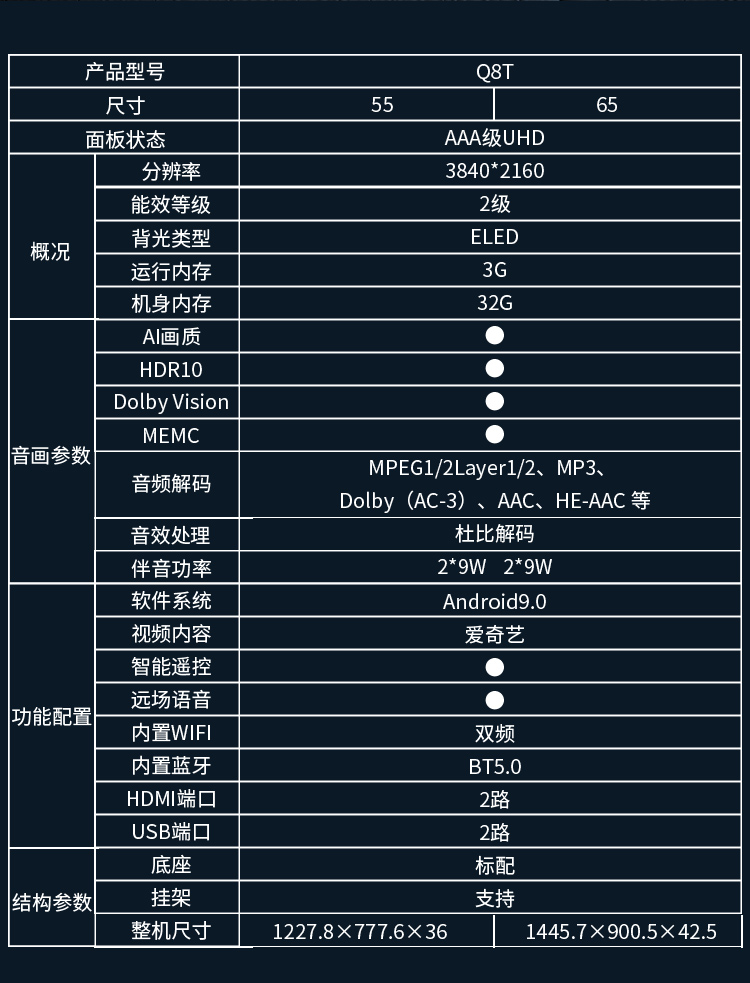 | 产品型号 | | Q8T | |
|---|---|---|---|
| 尺寸 | | 55 | 65 |
| 面板状态 | | AAA级UHD | |
| 概况 | 分辨率 | 3840*2160 | |
| | 能效等级 | 2级 | |
| | 背光类型 | ELED | |
| | 运行内存 | 3G | |
| | 机身内存 | 32G | |
| 音画参数 | AI画质 | ● | |
| | HDR10 | ● | |
| | Dolby Vision | ● | |
| | MEMC | ● | |
| | 音频解码 | MPEG1/2Layer1/2、MP3、Dolby（AC-3）、AAC、HE-AAC 等 | |
| | 音效处理 | 杜比解码 | |
| | 伴音功率 | 2*9W 2*9W | |
| 功能配置 | 软件系统 | Android9.0 | |
| | 视频内容 | 爱奇艺 | |
| | 智能遥控 | ● | |
| | 远场语音 | ● | |
| | 内置WIFI | 双频 | |
| | 内置蓝牙 | BT5.0 | |
| | HDMI端口 | 2路 | |
| | USB端口 | 2路 | |
| 结构参数 | 底座 | 标配 | |
| | 挂架 | 支持 | |
| | 整机尺寸 | 1227.8×777.6×36 | 1445.7×900.5×42.5 |